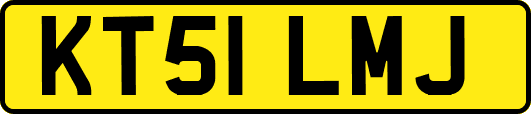 KT51 LMJ